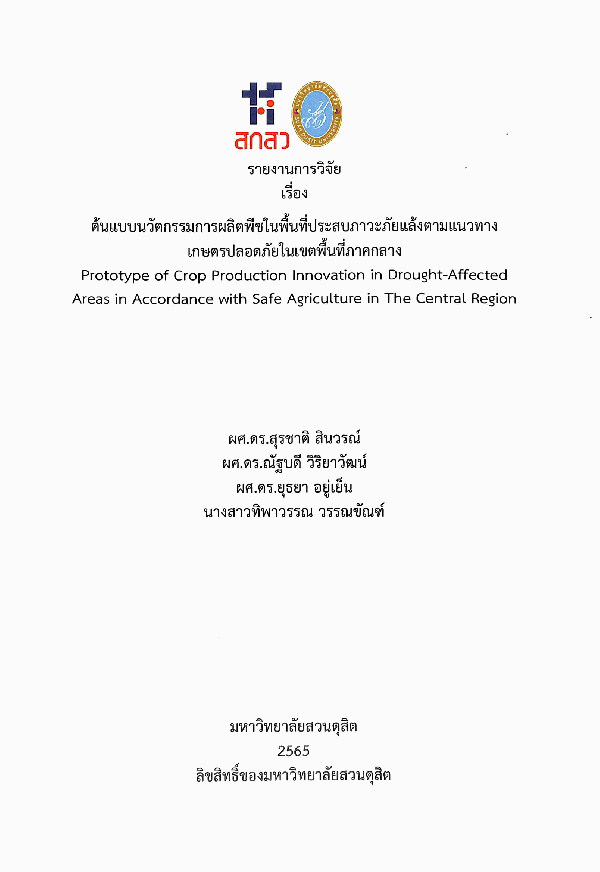 สกสว

รายงานการวิจัย
เรื่อง

ต้นแบบนวัตกรรมการผลิตพืชในพื้นที่ประสบภาวะภัยแล้งตามแนวทางเกษตรปลอดภัยในเขตพื้นที่ภาคกลาง
Prototype of Crop Production Innovation in Drought-Affected Areas in Accordance with Safe Agriculture in The Central Region

ผศ.ดร.สุรชาติ สินวรณ์
ผศ.ดร.ณัฐบดี วิริยาวัฒน์
ผศ.ดร.ยุธยา อยู่เย็น
นางสาวทิพาวรรณ วรรณขัณฑ์

มหาวิทยาลัยสวนดุสิต
2565
ลิขสิทธิ์ของมหาวิทยาลัยสวนดุสิต